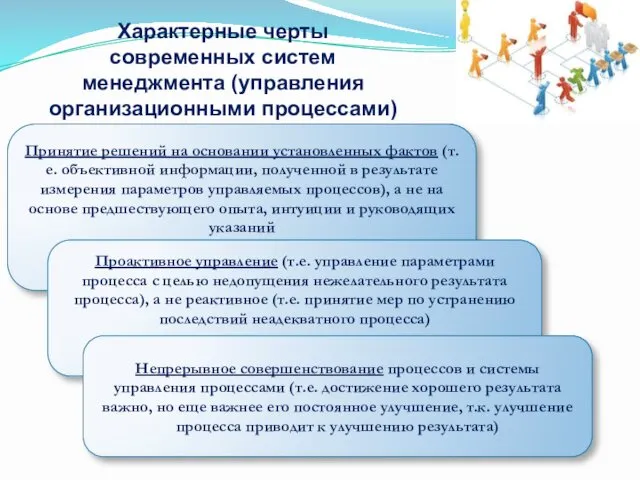 Характерные черты современных систем менеджмента (управления организационными процессами)

Принятие решений на основании установленных фактов (т. е. объективной информации, полученной в результате измерения параметров управляемых процессов), а не на основе предшествующего опыта, интуиции и руководящих указаний

Проактивное управление (т.е. управление параметрами процесса с целью недопущения нежелательного результата процесса), а не реактивное (т.е. принятие мер по устранению последствий неадекватного процесса)

Непрерывное совершенствование процессов и системы управления процессами (т.е. достижение хорошего результата важно, но еще важнее его постоянное улучшение, т.к. улучшение процесса приводит к улучшению результата)